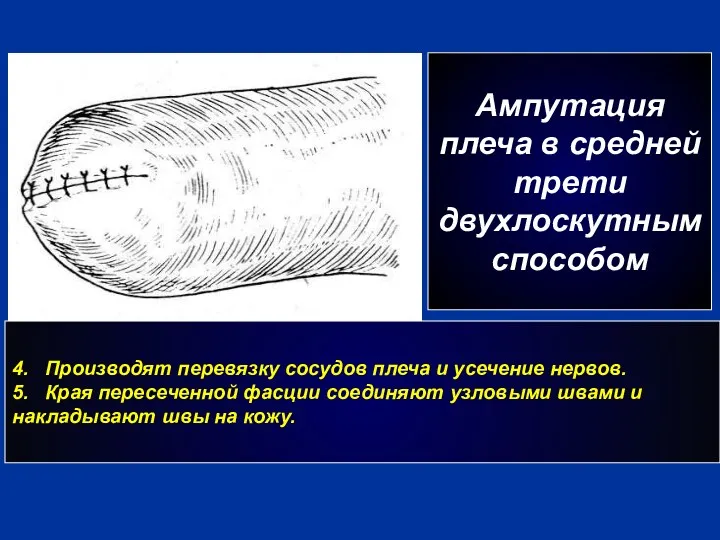 Ампутация плеча в средней трети двухлоскутным способом

4. Производят перевязку сосудов плеча и усечение нервов.
5. Края пересеченной фасции соединяют узловыми швами и накладывают швы на кожу.